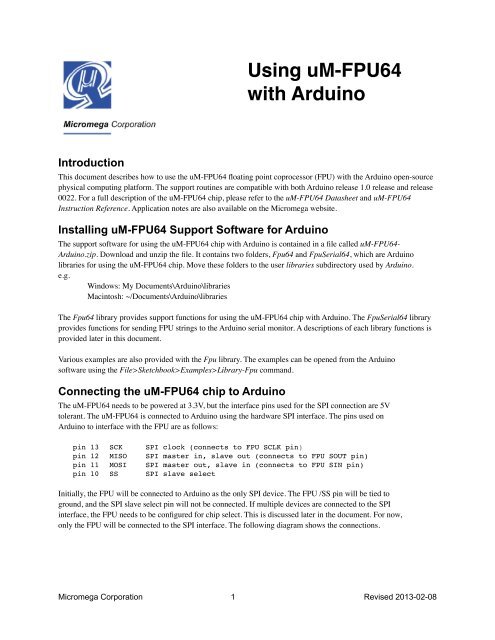 Micromega Corporation

Using uM-FPU64 with Arduino

Introduction

This document describes how to use the uM-FPU64 floating point coprocessor (FPU) with the Arduino open-source physical computing platform. The support routines are compatible with both Arduino release 1.0 release and release 0022. For a full description of the uM-FPU64 chip, please refer to the uM-FPU64 Datasheet and uM-FPU64 Instruction Reference. Application notes are also available on the Micromega website.

Installing uM-FPU64 Support Software for Arduino

The support software for using the uM-FPU64 chip with Arduino is contained in a file called uM-FPU64-Arduino.zip. Download and unzip the file. It contains two folders, Fpu64 and FpuSerial64, which are Arduino libraries for using the uM-FPU64 chip. Move these folders to the user libraries subdirectory used by Arduino. e.g.

Windows: My Documents\Arduino\libraries
Macintosh: ~/Documents\Arduino\libraries

The Fpu64 library provides support functions for using the uM-FPU64 chip with Arduino. The FpuSerial64 library provides functions for sending FPU strings to the Arduino serial monitor. A descriptions of each library functions is provided later in this document.

Various examples are also provided with the Fpu library. The examples can be opened from the Arduino software using the File>Sketchbook>Examples>Library-Fpu command.

Connecting the uM-FPU64 chip to Arduino

The uM-FPU64 needs to be powered at 3.3V, but the interface pins used for the SPI connection are 5V tolerant. The uM-FPU64 is connected to Arduino using the hardware SPI interface. The pins used on Arduino to interface with the FPU are as follows:

pin 13 SCK SPI clock (connects to FPU SCLK pin)
pin 12 MISO SPI master in, slave out (connects to FPU SOUT pin)
pin 11 MOSI SPI master out, slave in (connects to FPU SIN pin)
pin 10 SS SPI slave select

Initially, the FPU will be connected to Arduino as the only SPI device. The FPU /SS pin will be tied to ground, and the SPI slave select pin will not be connected. If multiple devices are connected to the SPI interface, the FPU needs to be configured for chip select. This is discussed later in the document. For now, only the FPU will be connected to the SPI interface. The following diagram shows the connections.

Micromega Corporation 1 Revised 2013-02-08